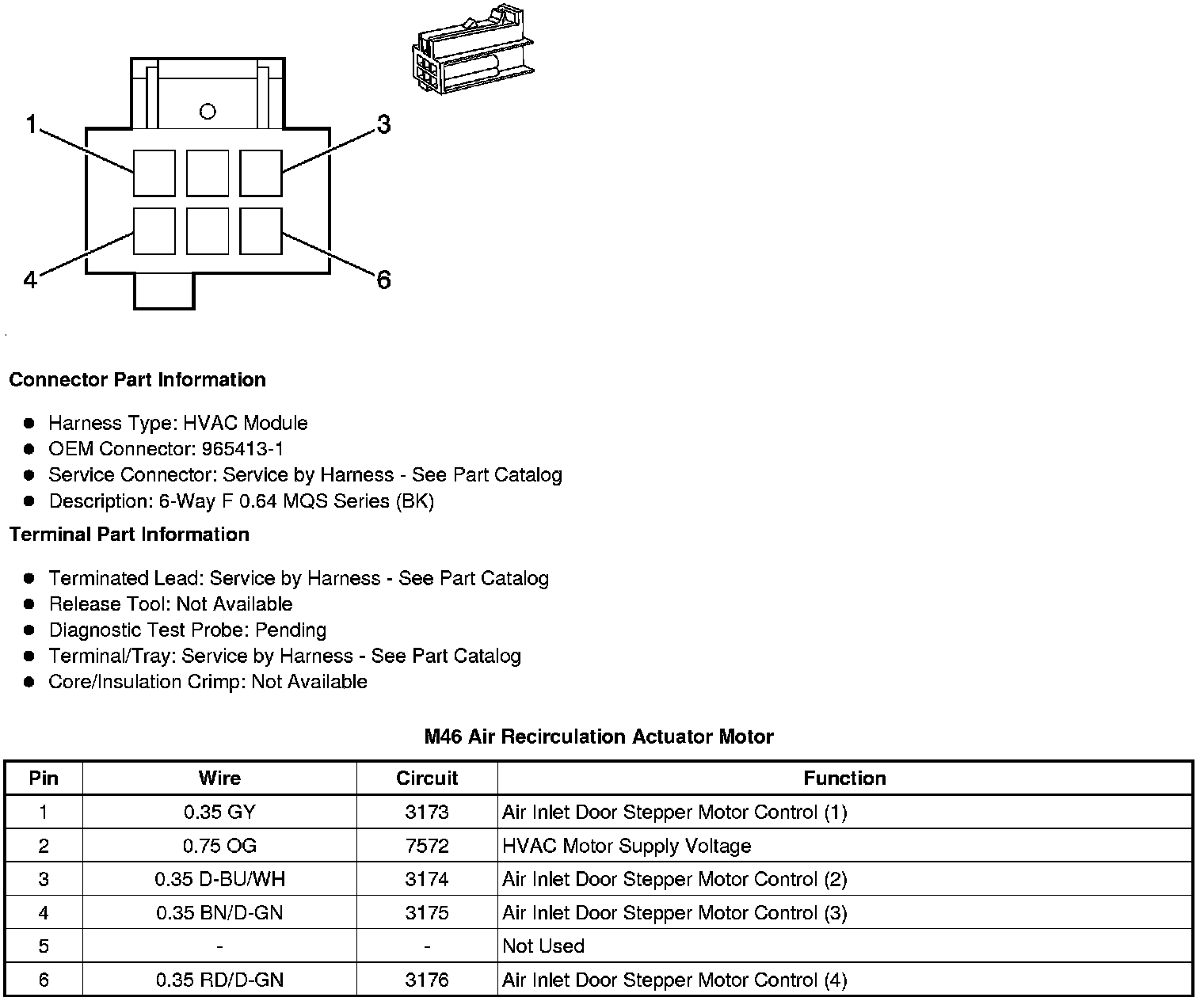 1
3
4
6

Connector Part Information

- Harness Type: HVAC Module
- OEM Connector: 965413-1
- Service Connector: Service by Harness - See Part Catalog
- Description: 6-Way F 0.64 MQS Series (BK)

Terminal Part Information

- Terminated Lead: Service by Harness - See Part Catalog
- Release Tool: Not Available
- Diagnostic Test Probe: Pending
- Terminal/Tray: Service by Harness - See Part Catalog
- Core/Insulation Crimp: Not Available

M46 Air Recirculation Actuator Motor

| Pin | Wire | Circuit | Function |
|---|---|---|---|
| 1 | 0.35 GY | 3173 | Air Inlet Door Stepper Motor Control (1) |
| 2 | 0.75 OG | 7572 | HVAC Motor Supply Voltage |
| 3 | 0.35 D-BU/WH | 3174 | Air Inlet Door Stepper Motor Control (2) |
| 4 | 0.35 BN/D-GN | 3175 | Air Inlet Door Stepper Motor Control (3) |
| 5 | - | - | Not Used |
| 6 | 0.35 RD/D-GN | 3176 | Air Inlet Door Stepper Motor Control (4) |